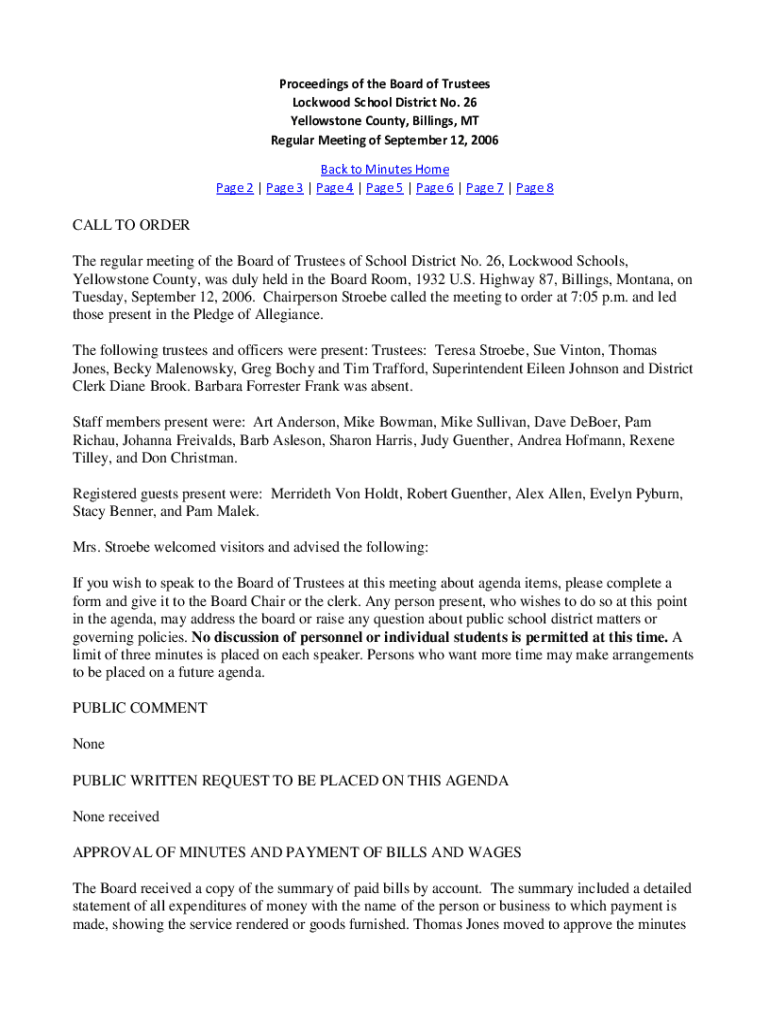 Proceedings of the Board of Trustees
Lockwood School District No. 26
Yellowstone County, Billings, MT
Regular Meeting of September 12, 2006

Back to Minutes Home
Page 2 | Page 3 | Page 4 | Page 5 | Page 6 | Page 7 | Page 8

CALL TO ORDER

The regular meeting of the Board of Trustees of School District No. 26, Lockwood Schools, Yellowstone County, was duly held in the Board Room, 1932 U.S. Highway 87, Billings, Montana, on Tuesday, September 12, 2006. Chairperson Stroebe called the meeting to order at 7:05 p.m. and led those present in the Pledge of Allegiance.

The following trustees and officers were present: Trustees: Teresa Stroebe, Sue Vinton, Thomas Jones, Becky Malenowsky, Greg Bochy and Tim Trafford, Superintendent Eileen Johnson and District Clerk Diane Brook. Barbara Forrester Frank was absent.

Staff members present were: Art Anderson, Mike Bowman, Mike Sullivan, Dave DeBoer, Pam Richau, Johanna Freivalds, Barb Asleson, Sharon Harris, Judy Guenther, Andrea Hofmann, Rexene Tilley, and Don Christman.

Registered guests present were: Merrideth Von Holdt, Robert Guenther, Alex Allen, Evelyn Pyburn, Stacy Benner, and Pam Malek.

Mrs. Stroebe welcomed visitors and advised the following:

If you wish to speak to the Board of Trustees at this meeting about agenda items, please complete a form and give it to the Board Chair or the clerk. Any person present, who wishes to do so at this point in the agenda, may address the board or raise any question about public school district matters or governing policies. No discussion of personnel or individual students is permitted at this time. A limit of three minutes is placed on each speaker. Persons who want more time may make arrangements to be placed on a future agenda.

PUBLIC COMMENT

None

PUBLIC WRITTEN REQUEST TO BE PLACED ON THIS AGENDA

None received

APPROVAL OF MINUTES AND PAYMENT OF BILLS AND WAGES

The Board received a copy of the summary of paid bills by account. The summary included a detailed statement of all expenditures of money with the name of the person or business to which payment is made, showing the service rendered or goods furnished. Thomas Jones moved to approve the minutes